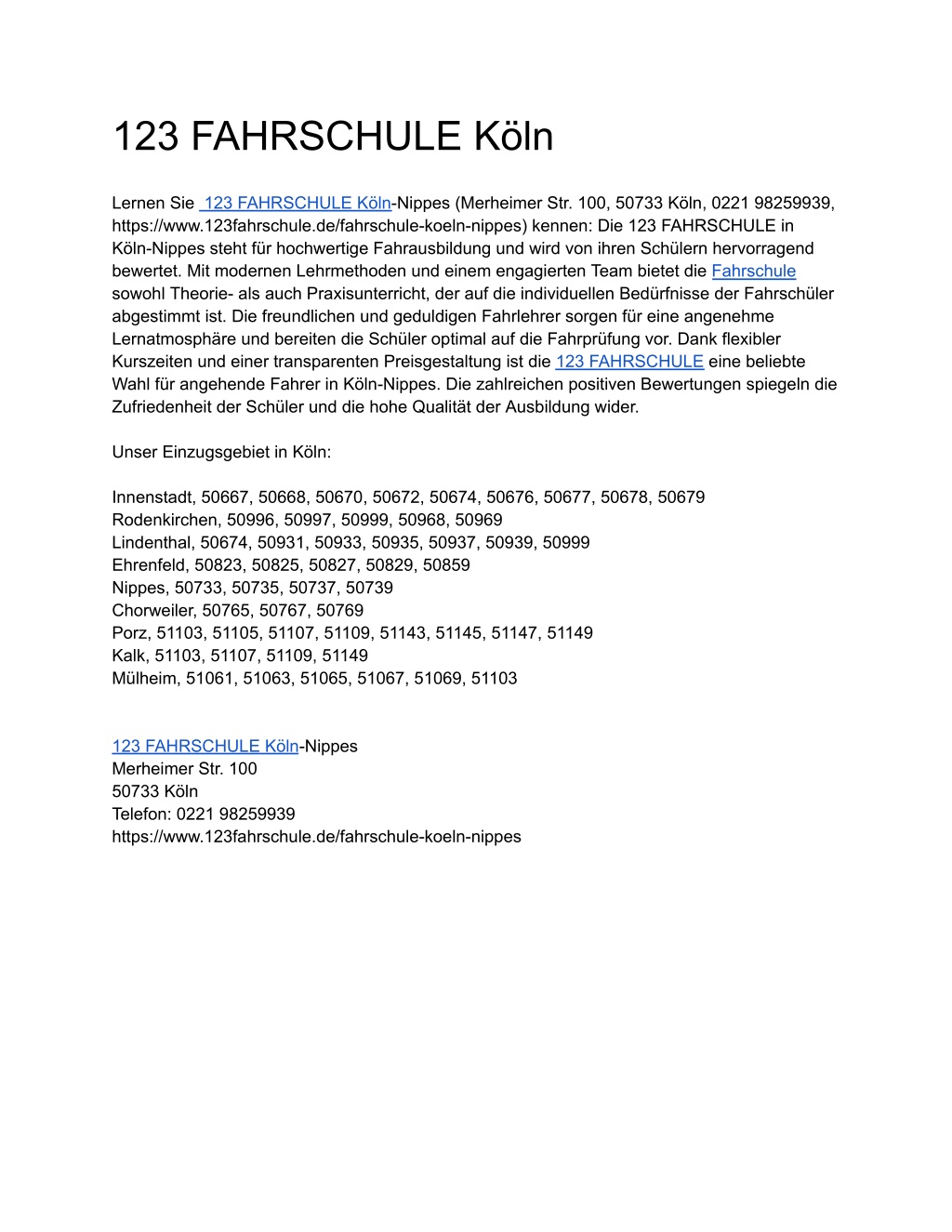 123 FAHRSCHULE Köln

Lernen Sie 123 FAHRSCHULE Köln-Nippes (Merheimer Str. 100, 50733 Köln, 0221 98259939, https://www.123fahrschule.de/fahrschule-koeln-nippes) kennen: Die 123 FAHRSCHULE in Köln-Nippes steht für hochwertige Fahrausbildung und wird von ihren Schülern hervorragend bewertet. Mit modernen Lehrmethoden und einem engagierten Team bietet die Fahrschule sowohl Theorie- als auch Praxisunterricht, der auf die individuellen Bedürfnisse der Fahrschüler abgestimmt ist. Die freundlichen und geduldigen Fahrlehrer sorgen für eine angenehme Lernatmosphäre und bereiten die Schüler optimal auf die Fahrprüfung vor. Dank flexibler Kurszeiten und einer transparenten Preisgestaltung ist die 123 FAHRSCHULE eine beliebte Wahl für angehende Fahrer in Köln-Nippes. Die zahlreichen positiven Bewertungen spiegeln die Zufriedenheit der Schüler und die hohe Qualität der Ausbildung wider.

Unser Einzugsgebiet in Köln:

Innenstadt, 50667, 50668, 50670, 50672, 50674, 50676, 50677, 50678, 50679
Rodenkirchen, 50996, 50997, 50999, 50968, 50969
Lindenthal, 50674, 50931, 50933, 50935, 50937, 50939, 50999
Ehrenfeld, 50823, 50825, 50827, 50829, 50859
Nippes, 50733, 50735, 50737, 50739
Chorweiler, 50765, 50767, 50769
Porz, 51103, 51105, 51107, 51109, 51143, 51145, 51147, 51149
Kalk, 51103, 51107, 51109, 51149
Mülheim, 51061, 51063, 51065, 51067, 51069, 51103

123 FAHRSCHULE Köln-Nippes
Merheimer Str. 100
50733 Köln
Telefon: 0221 98259939
https://www.123fahrschule.de/fahrschule-koeln-nippes